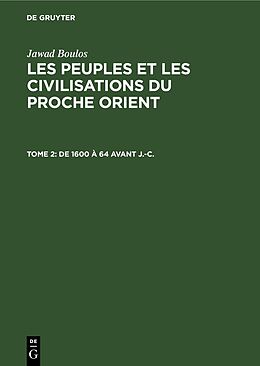 DE GRUYTER

Jawad Boulos

LES PEUPLES ET LES CIVILISATIONS DU PROCHE ORIENT

TOME 2: DE 1600 À 64 AVANT J.-C.

DE
G